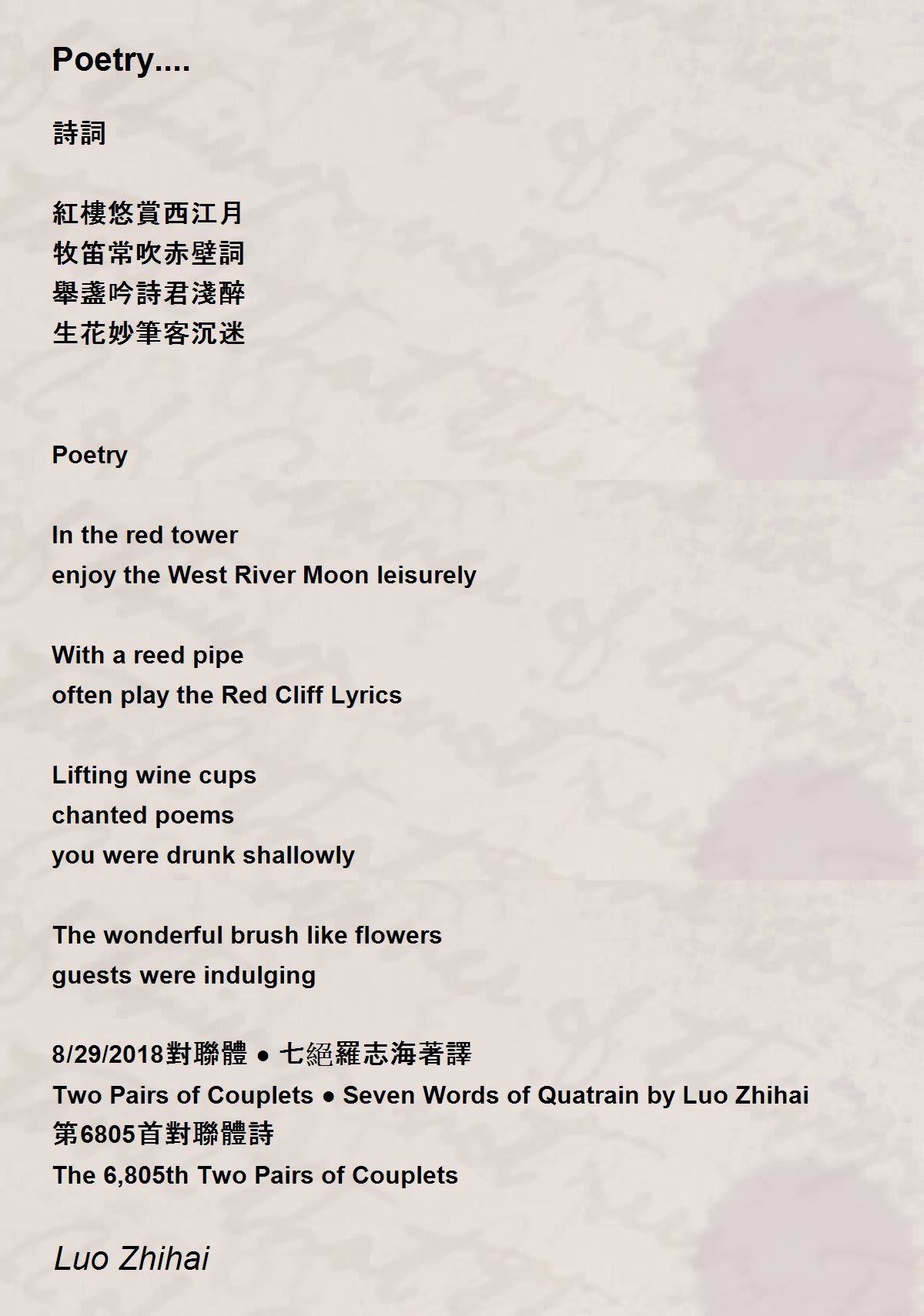 Poetry....

詩詞

紅樓悠賞西江月
牧笛常吹赤壁詞
舉盞吟詩君淺醉
生花妙筆客沉迷

Poetry

In the red tower
enjoy the West River Moon leisurely

With a reed pipe
often play the Red Cliff Lyrics

Lifting wine cups
chanted poems
you were drunk shallowly

The wonderful brush like flowers
guests were indulging

8/29/2018對聯體 ● 七絕羅志海著譯
Two Pairs of Couplets ● Seven Words of Quatrain by Luo Zhihai
第6805首對聯體詩
The 6,805th Two Pairs of Couplets

Luo Zhihai